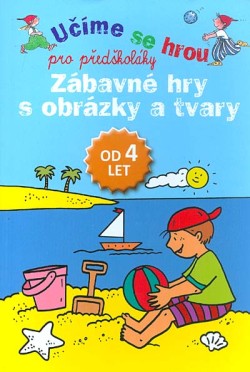 Učíme se hrou
pro předškoláky
Zábavné hry s obrázky a tvary

OD 4 LET